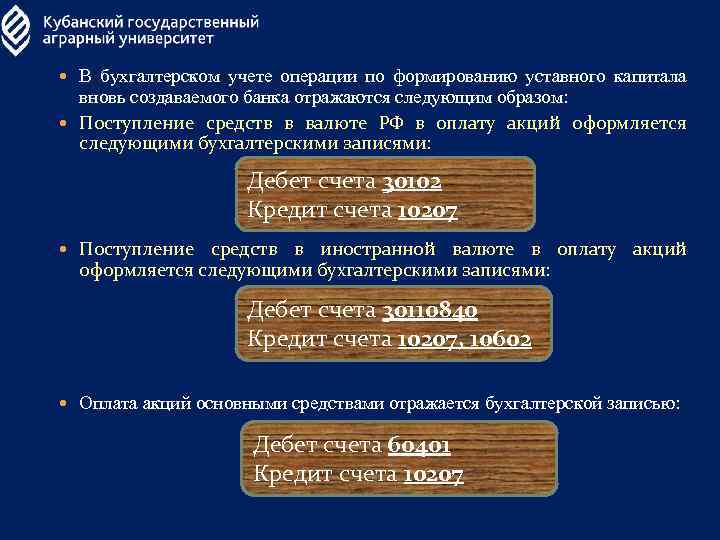 Кубанский государственный аграрный университет

• В бухгалтерском учете операции по формированию уставного капитала вновь создаваемого банка отражаются следующим образом:

• Поступление средств в валюте РФ в оплату акций оформляется следующими бухгалтерскими записями:

Дебет счета 30102
Кредит счета 10207

• Поступление средств в иностранной валюте в оплату акций оформляется следующими бухгалтерскими записями:

Дебет счета 30110840
Кредит счета 10207, 10602

• Оплата акций основными средствами отражается бухгалтерской записью:

Дебет счета 60401
Кредит счета 10207